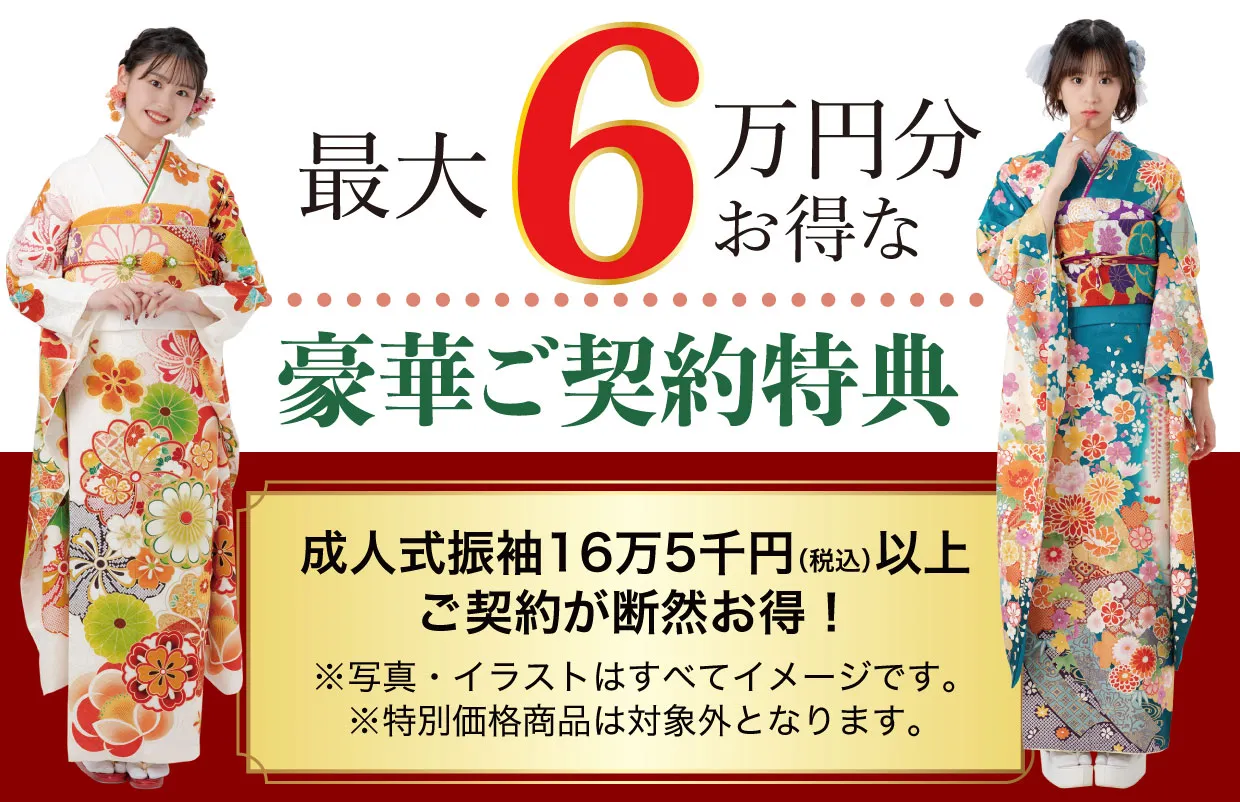 最大6万円分お得な

豪華ご契約特典

成人式振袖16万5千円(税込)以上
ご契約が断然お得！
※写真・イラストはすべてイメージです。
※特別価格商品は対象外となります。